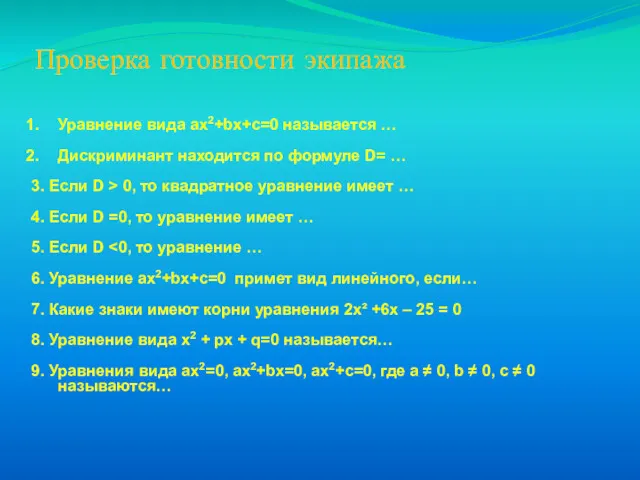 Проверка готовности экипажа

1. Уравнение вида $ax^2+bx+c=0$ называется …

2. Дискриминант находится по формуле D= …

3. Если D > 0, то квадратное уравнение имеет …

4. Если D =0, то уравнение имеет …

5. Если D <0, то уравнение …

6. Уравнение $ax^2+bx+c=0$ примет вид линейного, если…

7. Какие знаки имеют корни уравнения $2x^2 +6x – 25 = 0$

8. Уравнение вида $x^2 + px + q=0$ называется…

9. Уравнения вида $ax^2=0$, $ax^2+bx=0$, $ax^2+c=0$, где $a \neq 0$, $b \neq 0$, $c \neq 0$ называются…